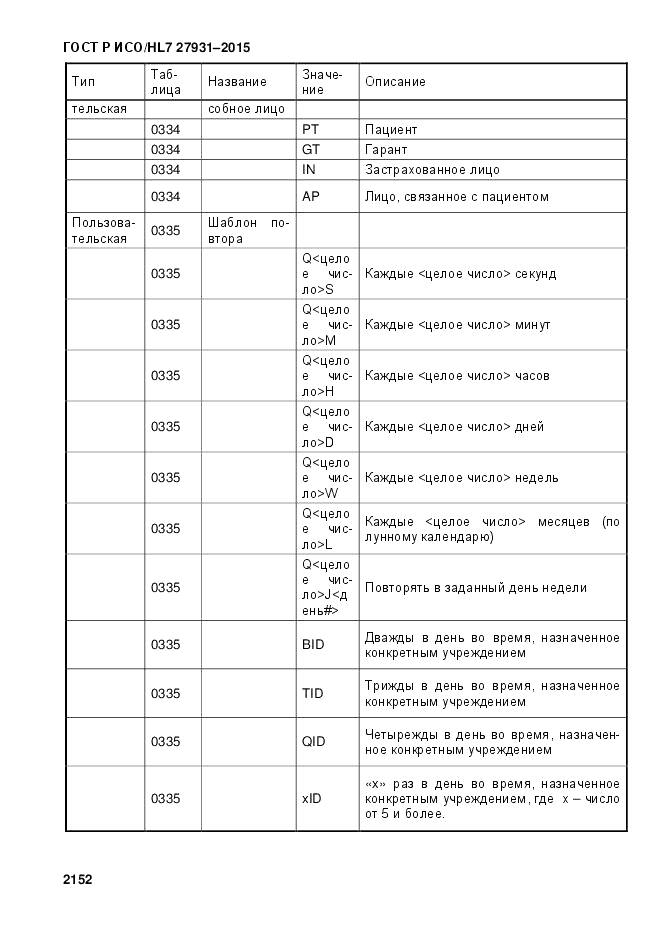 ГОСТ Р ИСО/HL7 27931–2015

| Тип | Таблица | Название | Значение | Описание |
|---|---|---|---|---|
| тельская | | собное лицо | | |
| | 0334 | | PT | Пациент |
| | 0334 | | GT | Гарант |
| | 0334 | | IN | Застрахованное лицо |
| | 0334 | | AP | Лицо, связанное с пациентом |
| Пользовательская | 0335 | Шаблон повтора | | |
| | 0335 | | Q<целое число>S | Каждые <целое число> секунд |
| | 0335 | | Q<целое число>M | Каждые <целое число> минут |
| | 0335 | | Q<целое число>H | Каждые <целое число> часов |
| | 0335 | | Q<целое число>D | Каждые <целое число> дней |
| | 0335 | | Q<целое число>W | Каждые <целое число> недель |
| | 0335 | | Q<целое число>L | Каждые <целое число> месяцев (по лунному календарю) |
| | 0335 | | Q<целое число>J<день#> | Повторять в заданный день недели |
| | 0335 | | BID | Дважды в день во время, назначенное конкретным учреждением |
| | 0335 | | TID | Трижды в день во время, назначенное конкретным учреждением |
| | 0335 | | QID | Четырежды в день во время, назначенное конкретным учреждением |
| | 0335 | | xID | «x» раз в день во время, назначенное конкретным учреждением, где x – число от 5 и более. |

2152